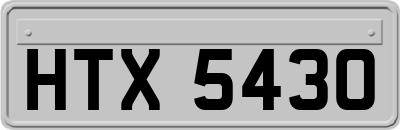 HTX 5430